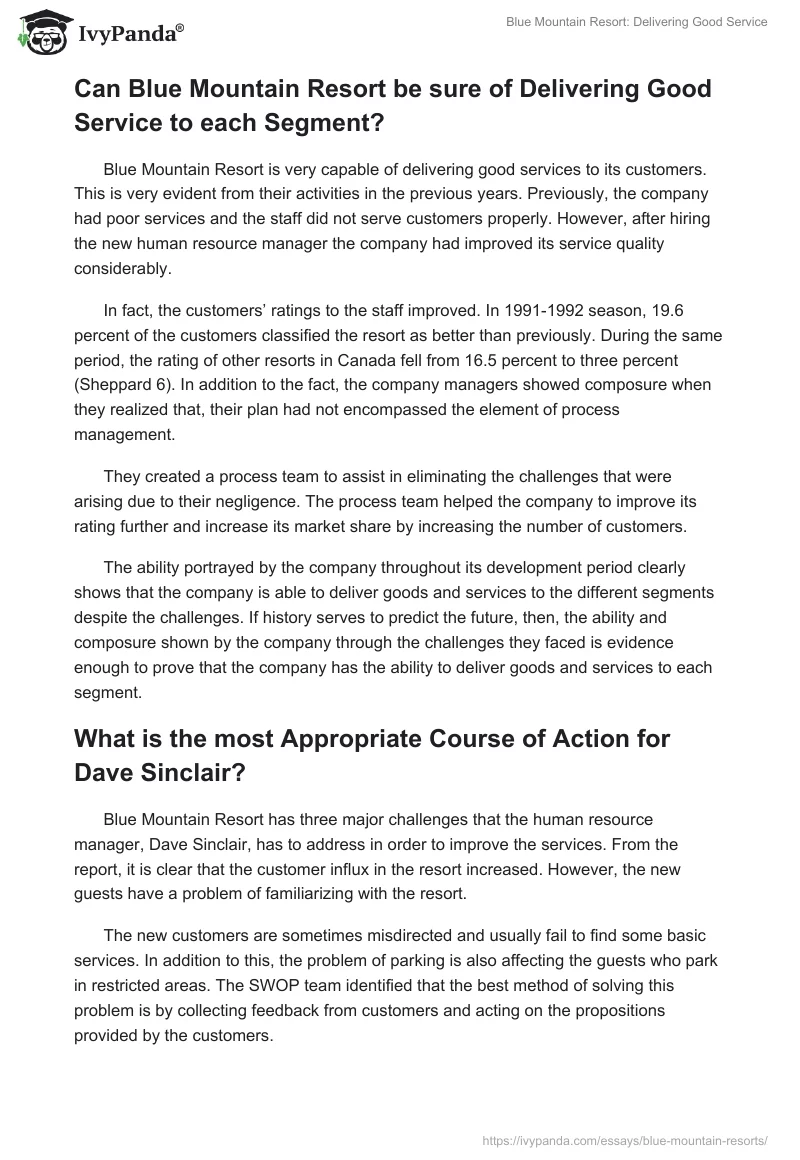 IvyPanda®

Blue Mountain Resort: Delivering Good Service

Can Blue Mountain Resort be sure of Delivering Good Service to each Segment?

Blue Mountain Resort is very capable of delivering good services to its customers. This is very evident from their activities in the previous years. Previously, the company had poor services and the staff did not serve customers properly. However, after hiring the new human resource manager the company had improved its service quality considerably.

In fact, the customers' ratings to the staff improved. In 1991-1992 season, 19.6 percent of the customers classified the resort as better than previously. During the same period, the rating of other resorts in Canada fell from 16.5 percent to three percent (Sheppard 6). In addition to the fact, the company managers showed composure when they realized that, their plan had not encompassed the element of process management.

They created a process team to assist in eliminating the challenges that were arising due to their negligence. The process team helped the company to improve its rating further and increase its market share by increasing the number of customers.

The ability portrayed by the company throughout its development period clearly shows that the company is able to deliver goods and services to the different segments despite the challenges. If history serves to predict the future, then, the ability and composure shown by the company through the challenges they faced is evidence enough to prove that the company has the ability to deliver goods and services to each segment.

What is the most Appropriate Course of Action for Dave Sinclair?

Blue Mountain Resort has three major challenges that the human resource manager, Dave Sinclair, has to address in order to improve the services. From the report, it is clear that the customer influx in the resort increased. However, the new guests have a problem of familiarizing with the resort.

The new customers are sometimes misdirected and usually fail to find some basic services. In addition to this, the problem of parking is also affecting the guests who park in restricted areas. The SWOP team identified that the best method of solving this problem is by collecting feedback from customers and acting on the propositions provided by the customers.

https://ivypanda.com/essays/blue-mountain-resorts/